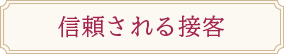 信頼される接客